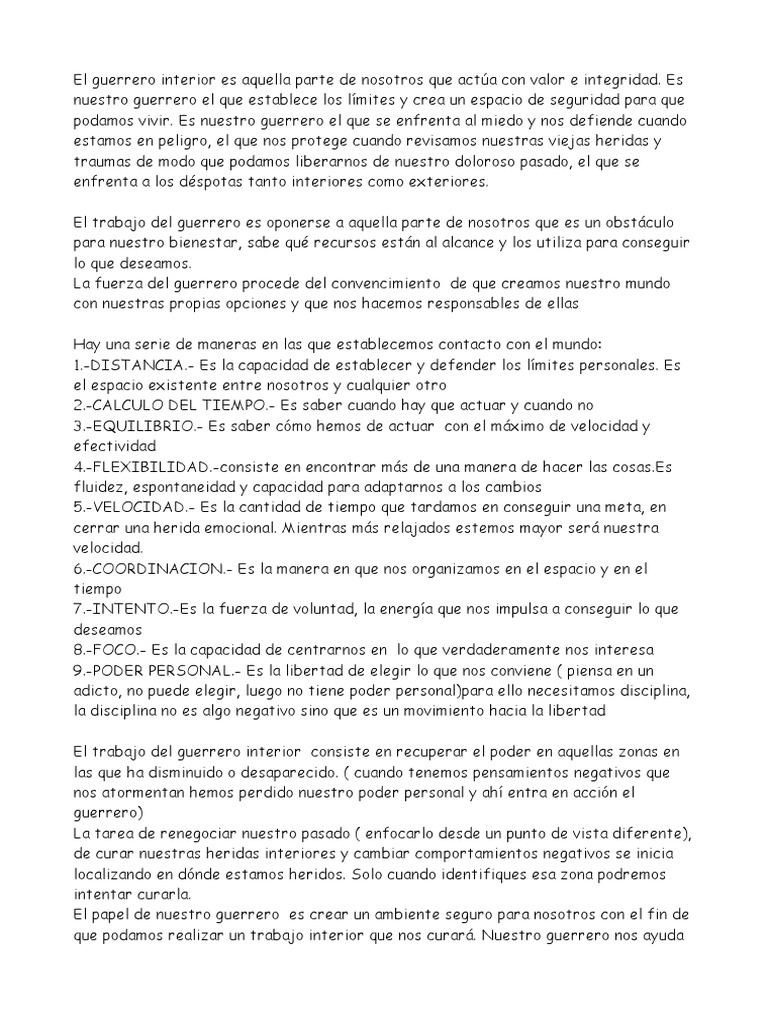 El guerrero interior es aquella parte de nosotros que actúa con valor e integridad. Es nuestro guerrero el que establece los límites y crea un espacio de seguridad para que podamos vivir. Es nuestro guerrero el que se enfrenta al miedo y nos defiende cuando estamos en peligro, el que nos protege cuando revisamos nuestras viejas heridas y traumas de modo que podamos liberarnos de nuestro doloroso pasado, el que se enfrenta a los déspotas tanto interiores como exteriores.

El trabajo del guerrero es oponerse a aquella parte de nosotros que es un obstáculo para nuestro bienestar, sabe qué recursos están al alcance y los utiliza para conseguir lo que deseamos.
La fuerza del guerrero procede del convencimiento de que creamos nuestro mundo con nuestras propias opciones y que nos hacemos responsables de ellas

Hay una serie de maneras en las que establecemos contacto con el mundo:
1.-DISTANCIA.- Es la capacidad de establecer y defender los límites personales. Es el espacio existente entre nosotros y cualquier otro
2.-CALCULO DEL TIEMPO.- Es saber cuando hay que actuar y cuando no
3.-EQUILIBRIO.- Es saber cómo hemos de actuar con el máximo de velocidad y efectividad
4.-FLEXIBILIDAD.-consiste en encontrar más de una manera de hacer las cosas.Es fluidez, espontaneidad y capacidad para adaptarnos a los cambios
5.-VELOCIDAD.- Es la cantidad de tiempo que tardamos en conseguir una meta, en cerrar una herida emocional. Mientras más relajados estemos mayor será nuestra velocidad.
6.-COORDINACION.- Es la manera en que nos organizamos en el espacio y en el tiempo
7.-INTENTO.-Es la fuerza de voluntad, la energía que nos impulsa a conseguir lo que deseamos
8.-FOCO.- Es la capacidad de centrarnos en lo que verdaderamente nos interesa
9.-PODER PERSONAL.- Es la libertad de elegir lo que nos conviene ( piensa en un adicto, no puede elegir, luego no tiene poder personal)para ello necesitamos disciplina, la disciplina no es algo negativo sino que es un movimiento hacia la libertad

El trabajo del guerrero interior consiste en recuperar el poder en aquellas zonas en las que ha disminuido o desaparecido. ( cuando tenemos pensamientos negativos que nos atormentan hemos perdido nuestro poder personal y ahí entra en acción el guerrero)
La tarea de renegociar nuestro pasado ( enfocarlo desde un punto de vista diferente), de curar nuestras heridas interiores y cambiar comportamientos negativos se inicia localizando en dónde estamos heridos. Solo cuando identifiques esa zona podremos intentar curarla.
El papel de nuestro guerrero es crear un ambiente seguro para nosotros con el fin de que podamos realizar un trabajo interior que nos curará. Nuestro guerrero nos ayuda